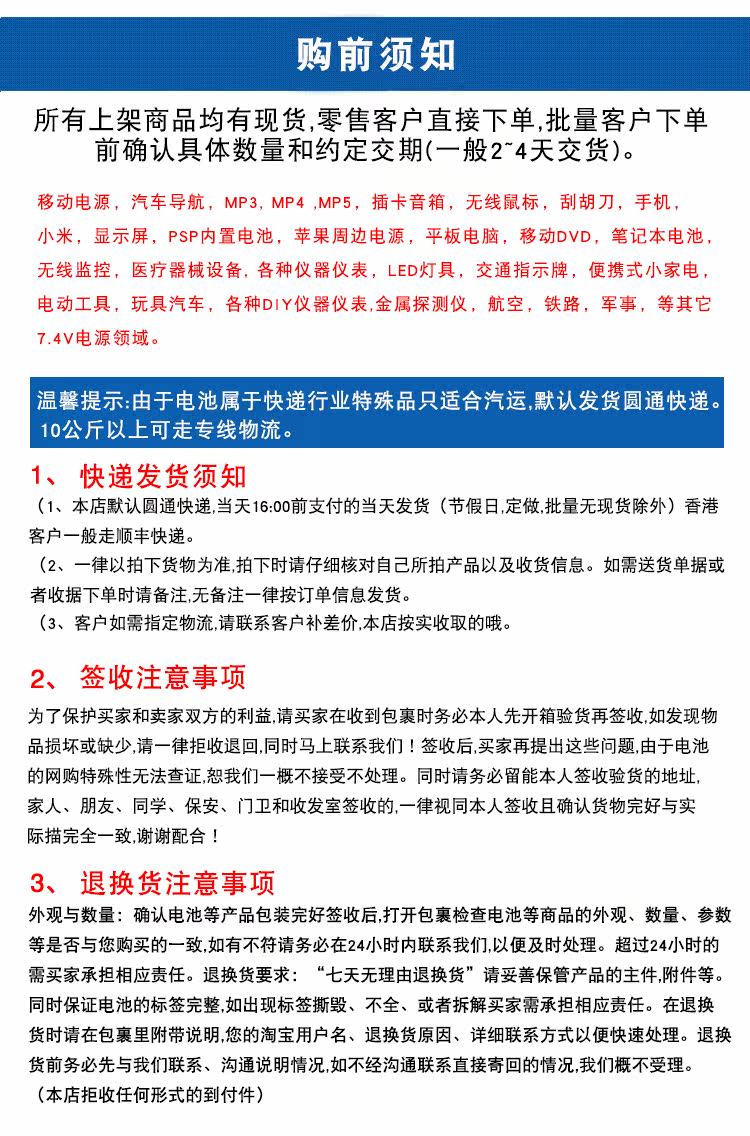 购前须知

所有上架商品均有现货,零售客户直接下单,批量客户下单前确认具体数量和约定交期(一般2~4天交货)。

移动电源，汽车导航，MP3，MP4 ,MP5，插卡音箱，无线鼠标，刮胡刀，手机，小米，显示屏，PSP内置电池，苹果周边电源，平板电脑，移动DVD，笔记本电池，无线监控，医疗器械设备，各种仪器仪表，LED灯具，交通指示牌，便携式小家电，电动工具，玩具汽车，各种DIY仪器仪表,金属探测仪，航空，铁路，军事，等其它7.4V电源领域。

温馨提示:由于电池属于快递行业特殊品只适合汽运,默认发货圆通快递。10公斤以上可走专线物流。

1、 快递发货须知
（1、本店默认圆通快递,当天16:00前支付的当天发货（节假日,定做,批量无现货除外）香港客户一般走顺丰快递。
（2、一律以拍下货物为准,拍下时请仔细核对自己所拍产品以及收货信息。如需送货单据或者收据下单时请备注,无备注一律按订单信息发货。
（3、客户如需指定物流,请联系客户补差价,本店按实收取的哦。

2、 签收注意事项
为了保护买家和卖家双方的利益,请买家在收到包裹时务必本人先开箱验货再签收,如发现物品损坏或缺少,请一律拒收退回,同时马上联系我们！签收后,买家再提出这些问题,由于电池的网购特殊性无法查证,恕我们一概不接受不处理。同时请务必留能本人签收验货的地址,家人、朋友、同学、保安、门卫和收发室签收的,一律视同本人签收且确认货物完好与实际描完全一致,谢谢配合！

3、 退换货注意事项
外观与数量：确认电池等产品包装完好签收后,打开包裹检查电池等商品的外观、数量、参数等是否与您购买的一致,如有不符请务必在24小时内联系我们,以便及时处理。超过24小时的需买家承担相应责任。退换货要求：“七天无理由退换货”请妥善保管产品的主件,附件等。同时保证电池的标签完整,如出现标签撕毁、不全、或者拆解买家需承担相应责任。在退换货时请在包裹里附带说明,您的淘宝用户名、退换货原因、详细联系方式以便快速处理。退换货前务必先与我们联系、沟通说明情况,如不经沟通联系直接寄回的情况,我们概不受理。
（本店拒收任何形式的到付件）